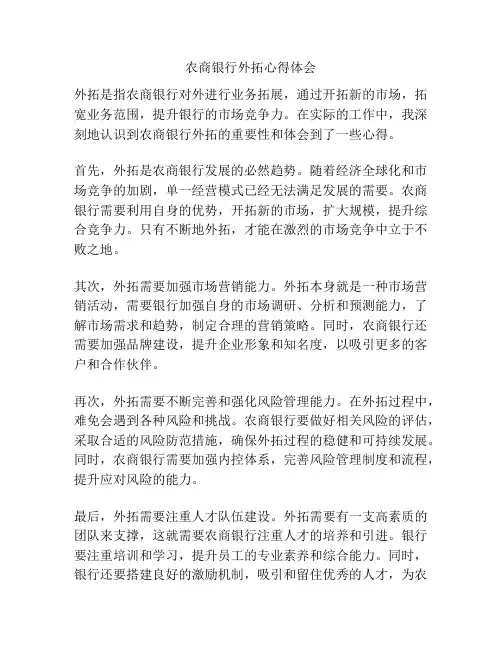 农商银行外拓心得体会

外拓是指农商银行对外进行业务拓展，通过开拓新的市场，拓宽业务范围，提升银行的市场竞争力。在实际的工作中，我深刻地认识到农商银行外拓的重要性和体会到了一些心得。

首先，外拓是农商银行发展的必然趋势。随着经济全球化和市场竞争的加剧，单一经营模式已经无法满足发展的需要。农商银行需要利用自身的优势，开拓新的市场，扩大规模，提升综合竞争力。只有不断地外拓，才能在激烈的市场竞争中立于不败之地。

其次，外拓需要加强市场营销能力。外拓本身就是一种市场营销活动，需要银行加强自身的市场调研、分析和预测能力，了解市场需求和趋势，制定合理的营销策略。同时，农商银行还需要加强品牌建设，提升企业形象和知名度，以吸引更多的客户和合作伙伴。

再次，外拓需要不断完善和强化风险管理能力。在外拓过程中，难免会遇到各种风险和挑战。农商银行要做好相关风险的评估，采取合适的风险防范措施，确保外拓过程的稳健和可持续发展。同时，农商银行需要加强内控体系，完善风险管理制度和流程，提升应对风险的能力。

最后，外拓需要注重人才队伍建设。外拓需要有一支高素质的团队来支撑，这就需要农商银行注重人才的培养和引进。银行要注重培训和学习，提升员工的专业素养和综合能力。同时，银行还要搭建良好的激励机制，吸引和留住优秀的人才，为农